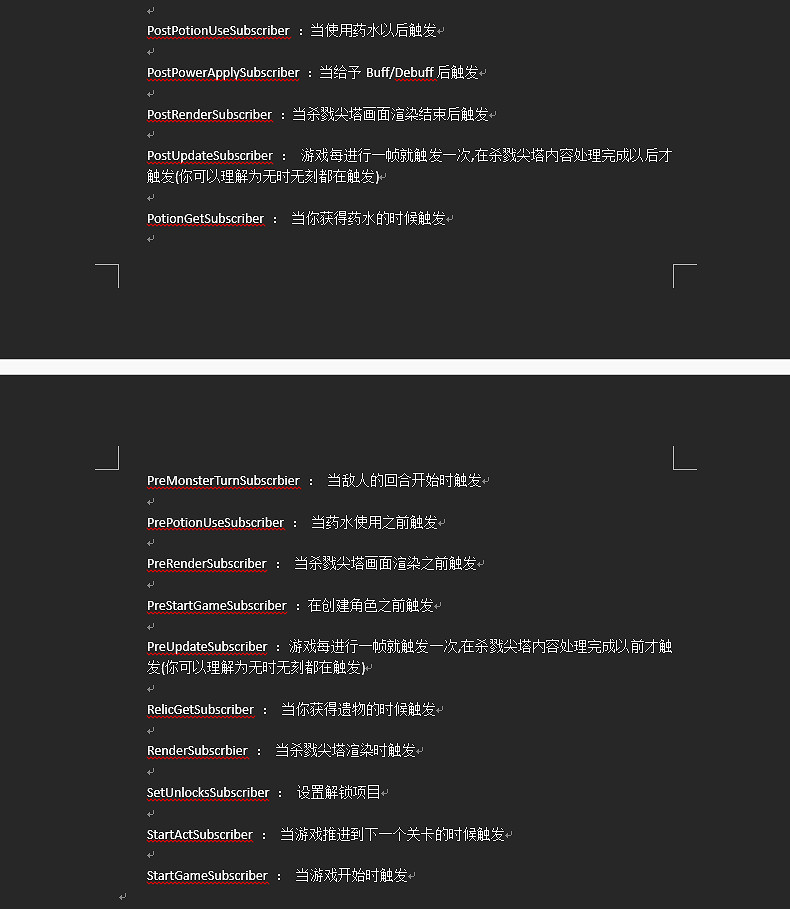 PostPotionUseSubscriber ：当使用药水以后触发

PostPowerApplySubscriber ：当给予 Buff/Debuff 后触发

PostRenderSubscriber ：当杀戮尖塔画面渲染结束后触发

PostUpdateSubscriber ： 游戏每进行一帧就触发一次,在杀戮尖塔内容处理完成以后才触发(你可以理解为无时无刻都在触发)

PotionGetSubscriber ： 当你获得药水的时候触发

PreMonsterTurnSubscrbier ： 当敌人的回合开始时触发

PrePotionUseSubscriber ： 当药水使用之前触发

PreRenderSubscriber ： 当杀戮尖塔画面渲染之前触发

PreStartGameSubscriber ：在创建角色之前触发

PreUpdateSubscriber ：游戏每进行一帧就触发一次,在杀戮尖塔内容处理完成以前才触发(你可以理解为无时无刻都在触发)

RelicGetSubscriber ： 当你获得遗物的时候触发

RenderSubscrbier ： 当杀戮尖塔渲染时触发

SetUnlocksSubscriber ： 设置解锁项目

StartActSubscriber ： 当游戏推进到下一个关卡的时候触发

StartGameSubscriber ： 当游戏开始时触发